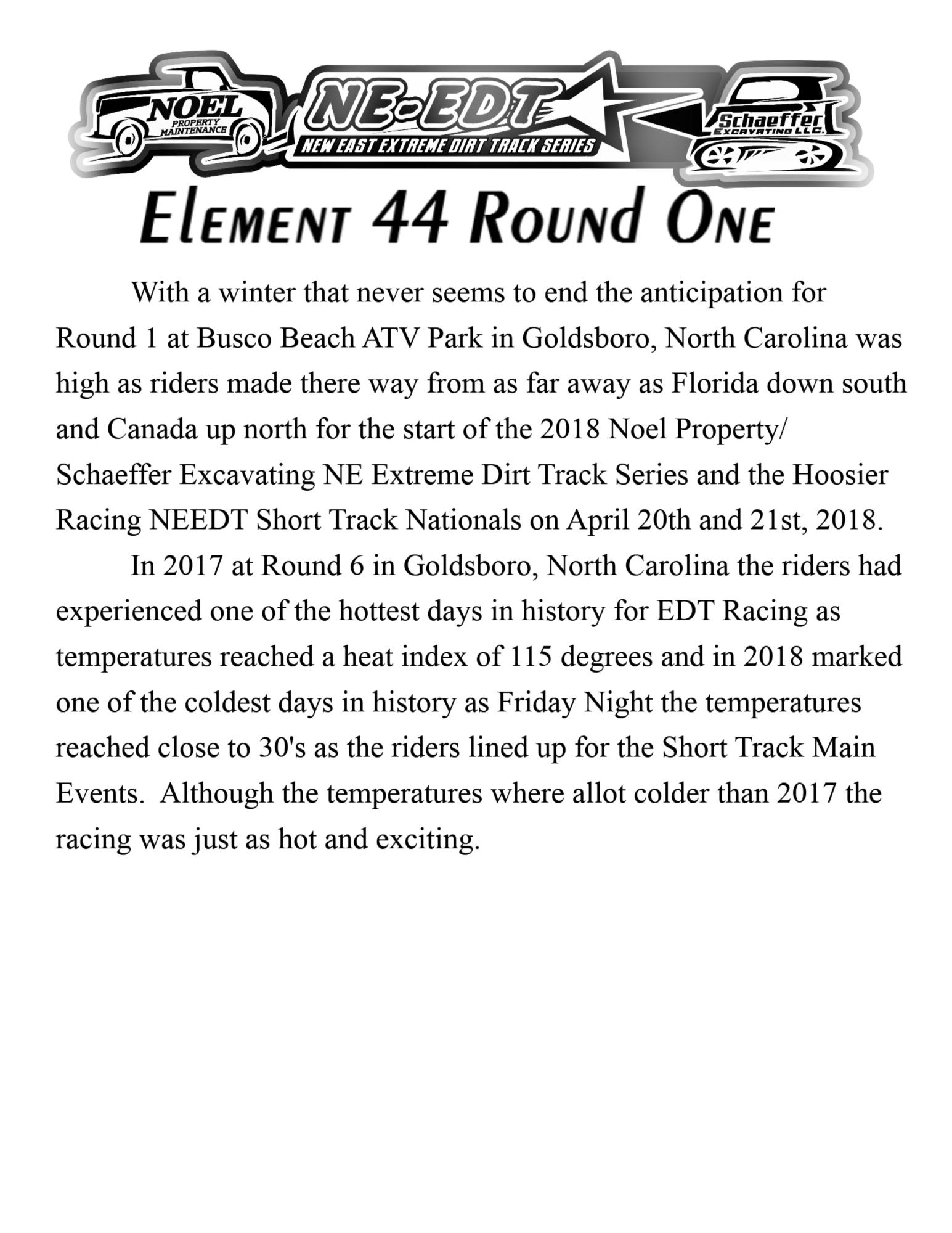 NOEL PROPERTY MAINTENANCE

NE-EDT
NEW EAST EXTREME DIRT TRACK SERIES

Schaeffer EXCAVATING LLC.

Element 44 Round One

With a winter that never seems to end the anticipation for Round 1 at Busco Beach ATV Park in Goldsboro, North Carolina was high as riders made there way from as far away as Florida down south and Canada up north for the start of the 2018 Noel Property/ Schaeffer Excavating NE Extreme Dirt Track Series and the Hoosier Racing NEEDT Short Track Nationals on April 20th and 21st, 2018.

In 2017 at Round 6 in Goldsboro, North Carolina the riders had experienced one of the hottest days in history for EDT Racing as temperatures reached a heat index of 115 degrees and in 2018 marked one of the coldest days in history as Friday Night the temperatures reached close to 30's as the riders lined up for the Short Track Main Events. Although the temperatures where allot colder than 2017 the racing was just as hot and exciting.